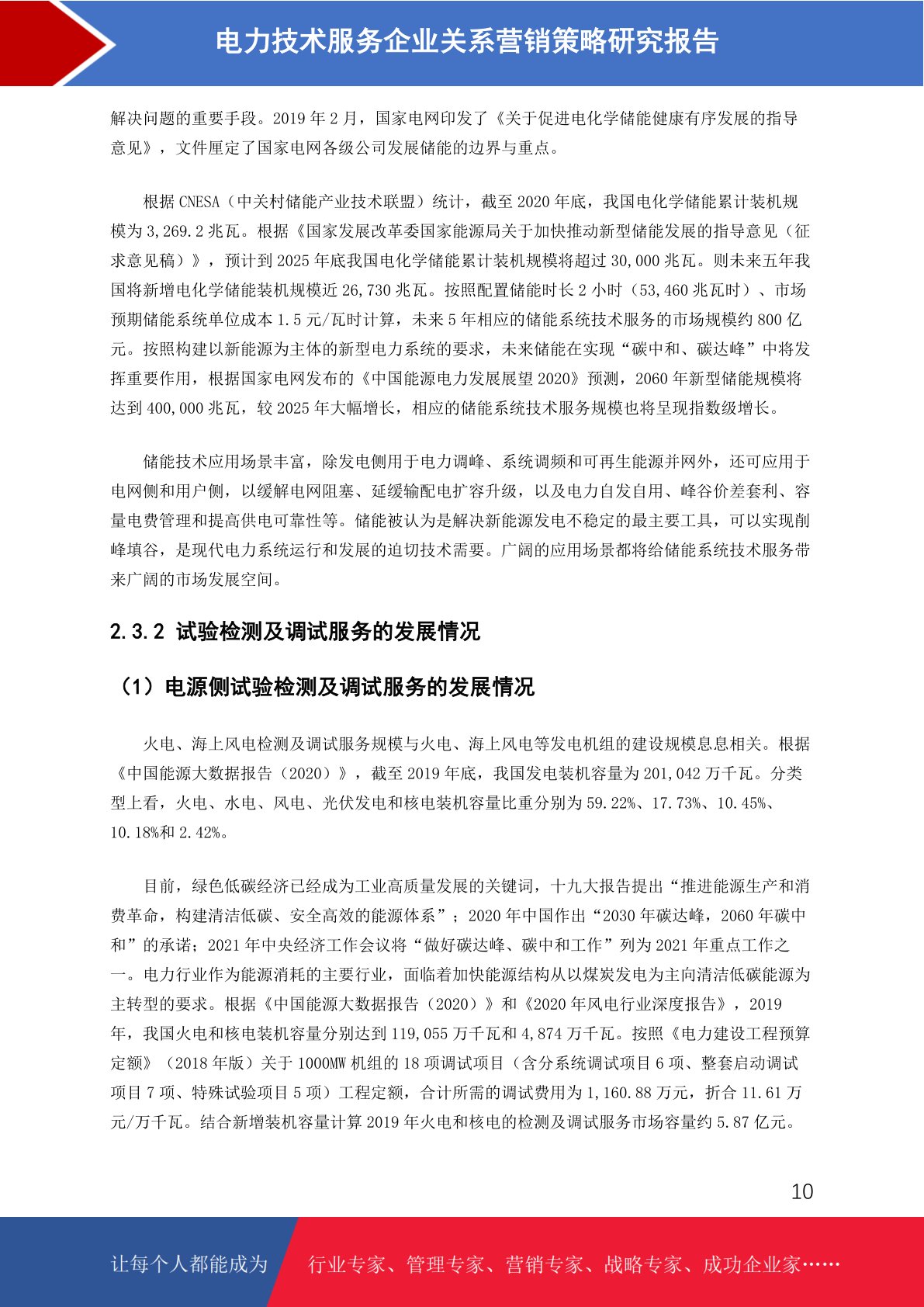 电力技术服务企业关系营销策略研究报告

解决问题的重要手段。2019 年 2 月，国家电网印发了《关于促进电化学储能健康有序发展的指导意见》，文件厘定了国家电网各级公司发展储能的边界与重点。

根据 CNESA（中关村储能产业技术联盟）统计，截至 2020 年底，我国电化学储能累计装机规模为 3,269.2 兆瓦。根据《国家发展改革委国家能源局关于加快推动新型储能发展的指导意见（征求意见稿）》，预计到 2025 年底我国电化学储能累计装机规模将超过 30,000 兆瓦。则未来五年我国将新增电化学储能装机规模近 26,730 兆瓦。按照配置储能时长 2 小时（53,460 兆瓦时）、市场预期储能系统单位成本 1.5 元/瓦时计算，未来 5 年相应的储能系统技术服务的市场规模约 800 亿元。按照构建以新能源为主体的新型电力系统的要求，未来储能在实现“碳中和、碳达峰”中将发挥重要作用，根据国家电网发布的《中国能源电力发展展望 2020》预测，2060 年新型储能规模将达到 400,000 兆瓦，较 2025 年大幅增长，相应的储能系统技术服务规模也将呈现指数级增长。

储能技术应用场景丰富，除发电侧用于电力调峰、系统调频和可再生能源并网外，还可应用于电网侧和用户侧，以缓解电网阻塞、延缓输配电扩容升级，以及电力自发自用、峰谷价差套利、容量电费管理和提高供电可靠性等。储能被认为是解决新能源发电不稳定的最主要工具，可以实现削峰填谷，是现代电力系统运行和发展的迫切技术需要。广阔的应用场景都将给储能系统技术服务带来广阔的市场发展空间。

2.3.2 试验检测及调试服务的发展情况

（1）电源侧试验检测及调试服务的发展情况

火电、海上风电检测及调试服务规模与火电、海上风电等发电机组的建设规模息息相关。根据《中国能源大数据报告（2020）》，截至 2019 年底，我国发电装机容量为 201,042 万千瓦。分类型上看，火电、水电、风电、光伏发电和核电装机容量比重分别为 59.22%、17.73%、10.45%、10.18%和 2.42%。

目前，绿色低碳经济已经成为工业高质量发展的关键词，十九大报告提出“推进能源生产和消费革命，构建清洁低碳、安全高效的能源体系”；2020 年中国作出“2030 年碳达峰，2060 年碳中和”的承诺；2021 年中央经济工作会议将“做好碳达峰、碳中和工作”列为 2021 年重点工作之一。电力行业作为能源消耗的主要行业，面临着加快能源结构从以煤炭发电为主向清洁低碳能源为主转型的要求。根据《中国能源大数据报告（2020）》和《2020 年风电行业深度报告》，2019 年，我国火电和核电装机容量分别达到 119,055 万千瓦和 4,874 万千瓦。按照《电力建设工程预算定额》（2018 年版）关于 1000MW 机组的 18 项调试项目（含分系统调试项目 6 项、整套启动调试项目 7 项、特殊试验项目 5 项）工程定额，合计所需的调试费用为 1,160.88 万元，折合 11.61 万元/万千瓦。结合新增装机容量计算 2019 年火电和核电的检测及调试服务市场容量约 5.87 亿元。

10

让每个人都能成为 行业专家、管理专家、营销专家、战略专家、成功企业家……